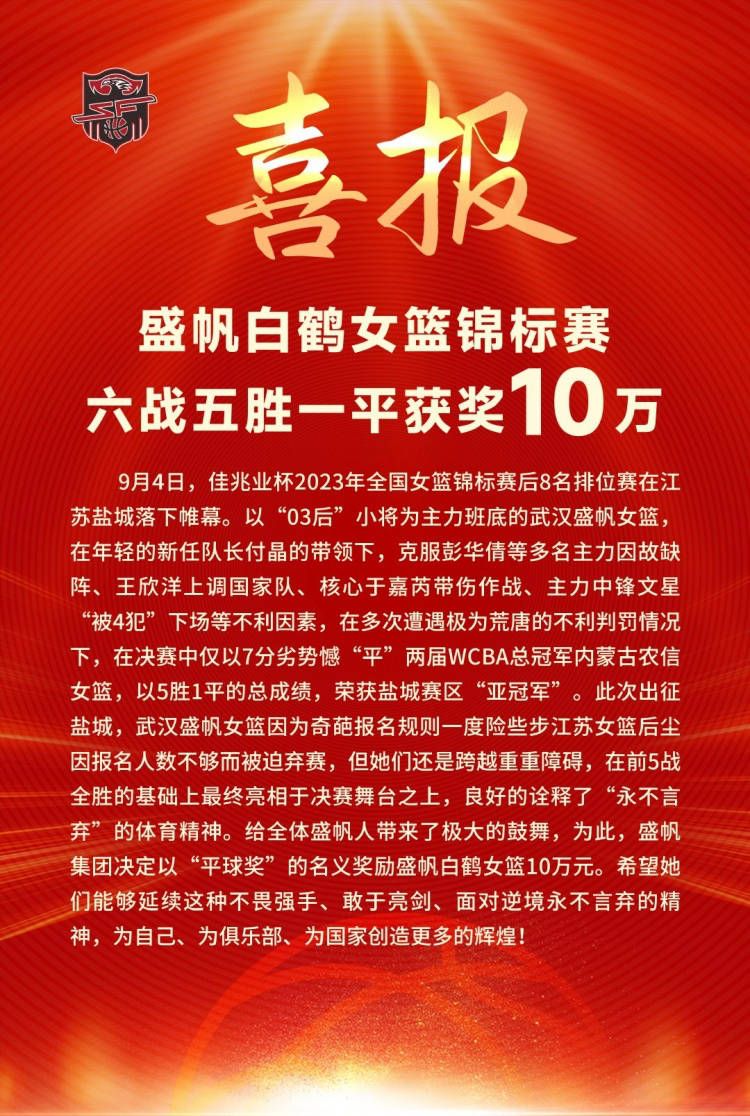 喜报

盛帆白鹤女篮锦标赛
六战五胜一平获奖10万

9月4日，佳兆业杯2023年全国女篮锦标赛后8名排位赛在江苏盐城落下帷幕。以“03后”小将为主力班底的武汉盛帆女篮，在年轻的新任队长付晶的带领下，克服彭华倩等多名主力因故缺阵、王欣洋上调国家队、核心于嘉芮带伤作战、主力中锋文星“被4犯”下场等不利因素，在多次遭遇极为荒唐的不利判罚情况下，在决赛中仅以7分劣势憾“平”两届WCBA总冠军内蒙古农信女篮，以5胜1平的总成绩，荣获盐城赛区“亚冠军”。此次出征盐城，武汉盛帆女篮因为奇葩报名规则一度险些步江苏女篮后尘因报名人数不够而被迫弃赛，但她们还是跨越重重障碍，在前5战全胜的基础上最终亮相于决赛舞台之上，良好的诠释了“永不言弃”的体育精神。给全体盛帆人带来了极大的鼓舞，为此，盛帆集团决定以“平球奖”的名义奖励盛帆白鹤女篮10万元。希望她们能够延续这种不畏强手、敢于亮剑、面对逆境永不言弃的精神，为自己、为俱乐部、为国家创造更多的辉煌！